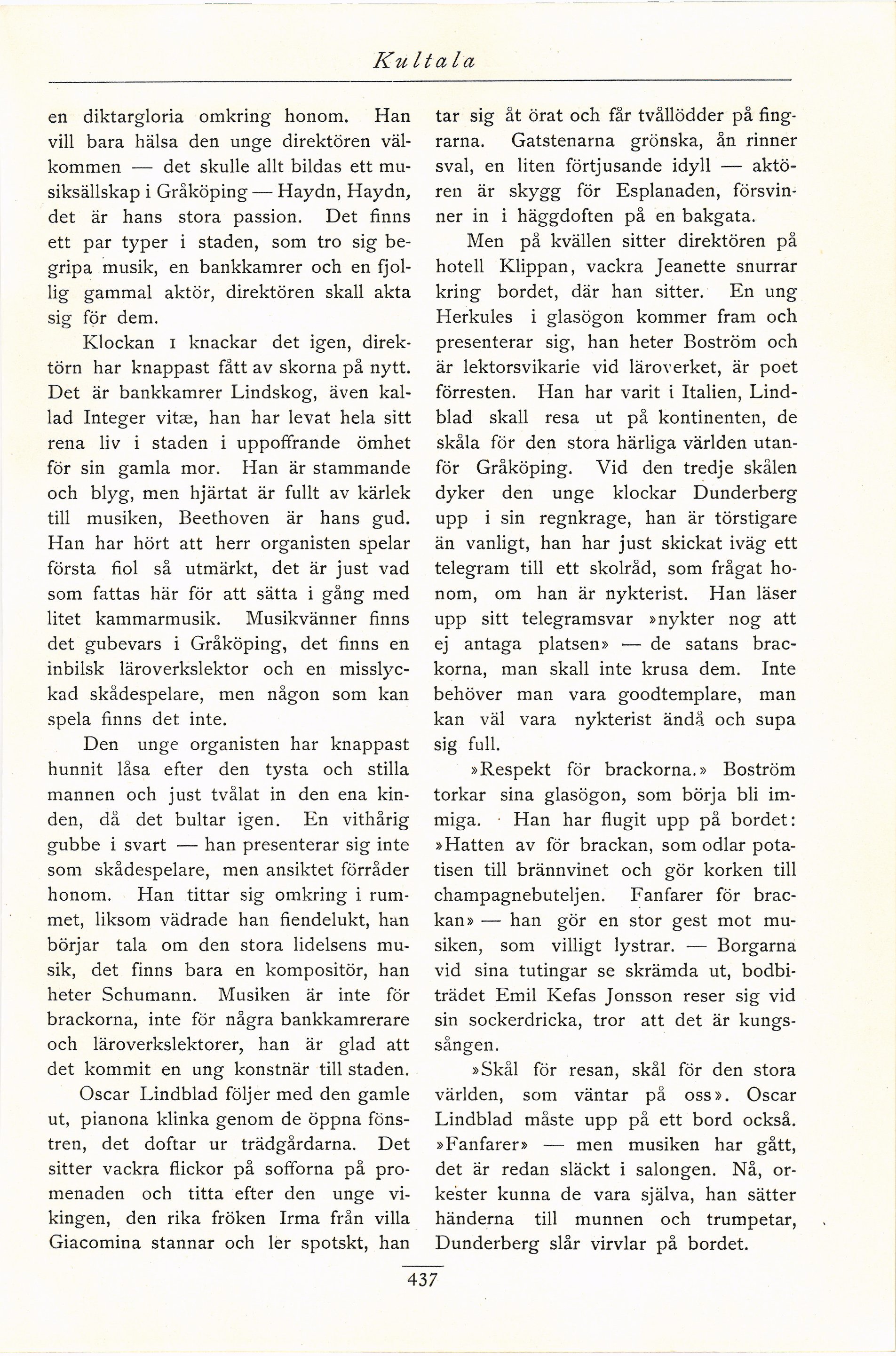 Kultala

en diktargloria omkring honom. Han vill bara hälsa den unge direktören välkommen — det skulle allt bildas ett musiksällskap i Gråköping — Haydn, Haydn, det är hans stora passion. Det finns ett par typer i staden, som tro sig begripa musik, en bankkamrer och en fjollig gammal aktör, direktören skall akta sig för dem.

Klockan 1 knackar det igen, direktörn har knappast fått av skorna på nytt. Det är bankkamrer Lindskog, även kallad Integer vitæ, han har levat hela sitt rena liv i staden i uppoffrande ömhet för sin gamla mor. Han är stammande och blyg, men hjärtat är fullt av kärlek till musiken, Beethoven är hans gud. Han har hört att herr organisten spelar första fiol så utmärkt, det är just vad som fattas här för att sätta i gång med litet kammarmusik. Musikvänner finns det gubevars i Gråköping, det finns en inbilsk läroverkslektor och en misslyckad skådespelare, men någon som kan spela finns det inte.

Den unge organisten har knappast hunnit låsa efter den tysta och stilla mannen och just tvålat in den ena kinden, då det bultar igen. En vithårig gubbe i svart — han presenterar sig inte som skådespelare, men ansiktet förråder honom. Han tittar sig omkring i rummet, liksom vädrade han fiendelukt, han börjar tala om den stora lidelsens musik, det finns bara en kompositör, han heter Schumann. Musiken är inte för brackorna, inte för några bankkamrerare och läroverkslektorer, han är glad att det kommit en ung konstnär till staden.

Oscar Lindblad följer med den gamle ut, pianona klinka genom de öppna fönstren, det doftar ur trädgårdarna. Det sitter vackra flickor på sofforna på promenaden och titta efter den unge vikingen, den rika fröken Irma från villa Giacomina stannar och ler spotskt, han tar sig åt örat och får tvållödder på fingrarna. Gatstenarna grönska, ån rinner sval, en liten förtjusande idyll — aktören är skygg för Esplanaden, försvinner in i häggdoften på en bakgata.

Men på kvällen sitter direktören på hotell Klippan, vackra Jeanette snurrar kring bordet, där han sitter. En ung Herkules i glasögon kommer fram och presenterar sig, han heter Boström och är lektorsvikarie vid läroverket, är poet förresten. Han har varit i Italien, Lindblad skall resa ut på kontinenten, de skåla för den stora härliga världen utanför Gråköping. Vid den tredje skålen dyker den unge klockar Dunderberg upp i sin regnkrage, han är törstigare än vanligt, han har just skickat iväg ett telegram till ett skolråd, som frågat honom, om han är nykterist. Han läser upp sitt telegramsvar »nykter nog att ej antaga platsen» — de satans brackorna, man skall inte krusa dem. Inte behöver man vara goodtemplare, man kan väl vara nykterist ändå och supa sig full.

»Respekt för brackorna.» Boström torkar sina glasögon, som börja bli immiga. Han har flugit upp på bordet: »Hatten av för brackan, som odlar potatisen till brännvinet och gör korken till champagnebuteljen. Fanfarer för brackan» — han gör en stor gest mot musiken, som villigt lystrar. — Borgarna vid sina tutingar se skrämda ut, bodbiträdet Emil Kefas Jonsson reser sig vid sin sockerdricka, tror att det är kungssången.

»Skål för resan, skål för den stora världen, som väntar på oss». Oscar Lindblad måste upp på ett bord också. »Fanfarer» — men musiken har gått, det är redan släckt i salongen. Nå, orkester kunna de vara själva, han sätter händerna till munnen och trumpetar, Dunderberg slår virvlar på bordet.

437